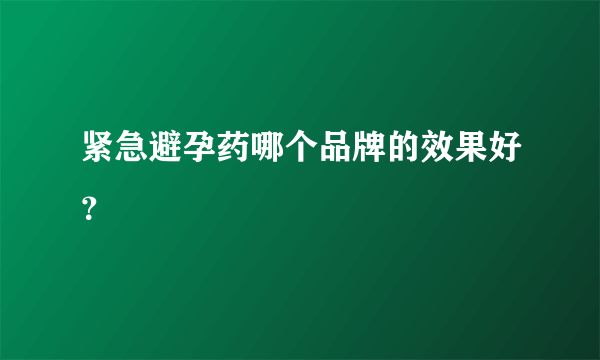 紧急避孕药哪个品牌的效果好?